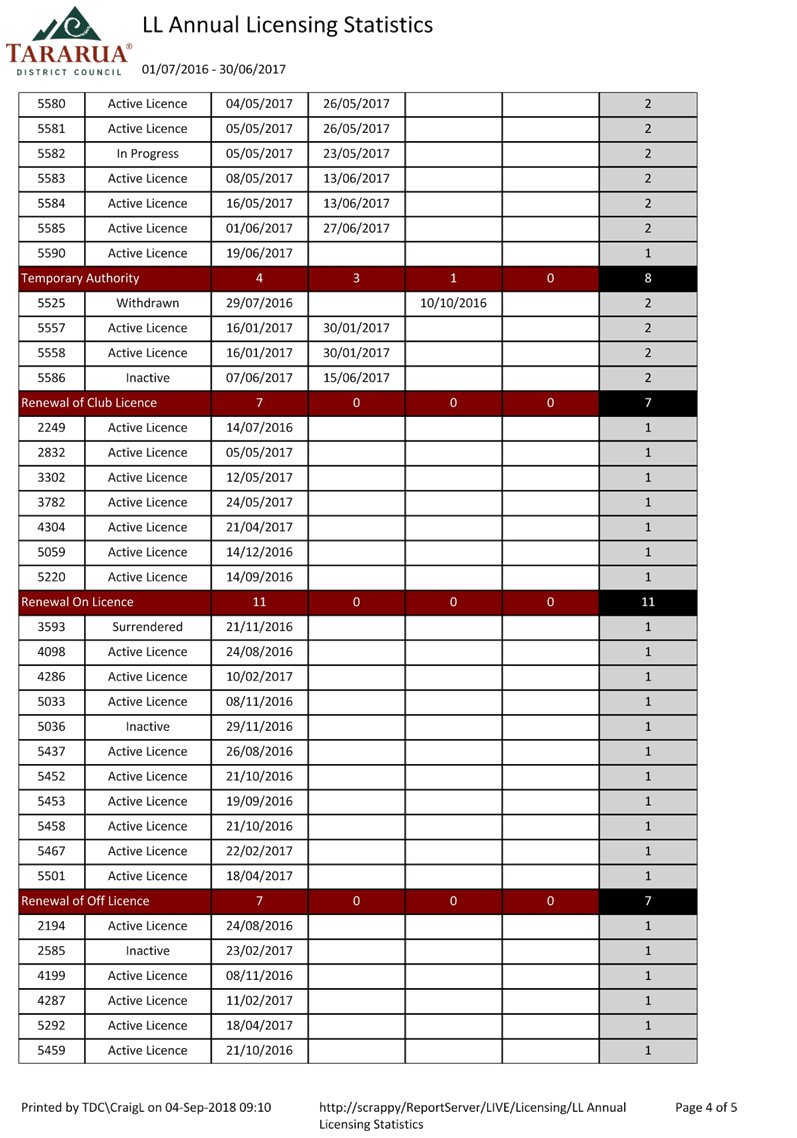 TARARUA®
DISTRICT COUNCIL

LL Annual Licensing Statistics

01/07/2016 - 30/06/2017

| | | | | | | |
|---|---|---|---|---|---|---|
| 5580 | Active Licence | 04/05/2017 | 26/05/2017 | | | 2 |
| 5581 | Active Licence | 05/05/2017 | 26/05/2017 | | | 2 |
| 5582 | In Progress | 05/05/2017 | 23/05/2017 | | | 2 |
| 5583 | Active Licence | 08/05/2017 | 13/06/2017 | | | 2 |
| 5584 | Active Licence | 16/05/2017 | 13/06/2017 | | | 2 |
| 5585 | Active Licence | 01/06/2017 | 27/06/2017 | | | 2 |
| 5590 | Active Licence | 19/06/2017 | | | | 1 |
| Temporary Authority | | 4 | 3 | 1 | 0 | 8 |
| 5525 | Withdrawn | 29/07/2016 | | 10/10/2016 | | 2 |
| 5557 | Active Licence | 16/01/2017 | 30/01/2017 | | | 2 |
| 5558 | Active Licence | 16/01/2017 | 30/01/2017 | | | 2 |
| 5586 | Inactive | 07/06/2017 | 15/06/2017 | | | 2 |
| Renewal of Club Licence | | 7 | 0 | 0 | 0 | 7 |
| 2249 | Active Licence | 14/07/2016 | | | | 1 |
| 2832 | Active Licence | 05/05/2017 | | | | 1 |
| 3302 | Active Licence | 12/05/2017 | | | | 1 |
| 3782 | Active Licence | 24/05/2017 | | | | 1 |
| 4304 | Active Licence | 21/04/2017 | | | | 1 |
| 5059 | Active Licence | 14/12/2016 | | | | 1 |
| 5220 | Active Licence | 14/09/2016 | | | | 1 |
| Renewal On Licence | | 11 | 0 | 0 | 0 | 11 |
| 3593 | Surrendered | 21/11/2016 | | | | 1 |
| 4098 | Active Licence | 24/08/2016 | | | | 1 |
| 4286 | Active Licence | 10/02/2017 | | | | 1 |
| 5033 | Active Licence | 08/11/2016 | | | | 1 |
| 5036 | Inactive | 29/11/2016 | | | | 1 |
| 5437 | Active Licence | 26/08/2016 | | | | 1 |
| 5452 | Active Licence | 21/10/2016 | | | | 1 |
| 5453 | Active Licence | 19/09/2016 | | | | 1 |
| 5458 | Active Licence | 21/10/2016 | | | | 1 |
| 5467 | Active Licence | 22/02/2017 | | | | 1 |
| 5501 | Active Licence | 18/04/2017 | | | | 1 |
| Renewal of Off Licence | | 7 | 0 | 0 | 0 | 7 |
| 2194 | Active Licence | 24/08/2016 | | | | 1 |
| 2585 | Inactive | 23/02/2017 | | | | 1 |
| 4199 | Active Licence | 08/11/2016 | | | | 1 |
| 4287 | Active Licence | 11/02/2017 | | | | 1 |
| 5292 | Active Licence | 18/04/2017 | | | | 1 |
| 5459 | Active Licence | 21/10/2016 | | | | 1 |

Printed by TDC\CraigL on 04-Sep-2018 09:10

http://scrappy/ReportServer/LIVE/Licensing/LL Annual Licensing Statistics

Page 4 of 5